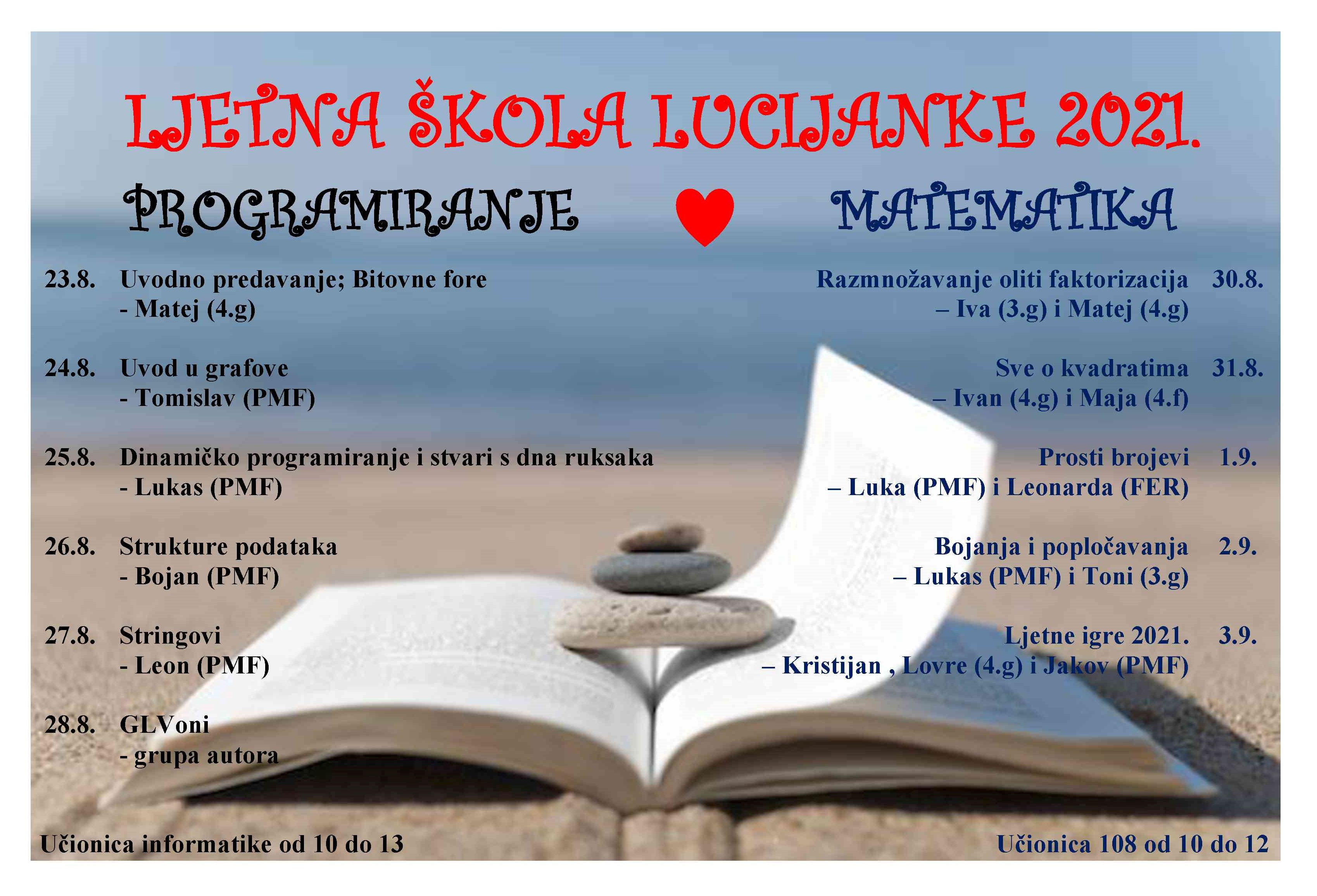 LJETNA ŠKOLA LUCIJANKE 2021.

PROGRAMIRANJE

23.8. Uvodno predavanje; Bitovne fore
- Matej (4.g)

24.8. Uvod u grafove
- Tomislav (PMF)

25.8. Dinamičko programiranje i stvari s dna ruksaka
- Lukas (PMF)

26.8. Strukture podataka
- Bojan (PMF)

27.8. Stringovi
- Leon (PMF)

28.8. GLVoni
- grupa autora

Učionica informatike od 10 do 13

MATEMATIKA

Razmnožavanje oliti faktorizacija 30.8.
– Iva (3.g) i Matej (4.g)

Sve o kvadratima 31.8.
– Ivan (4.g) i Maja (4.f)

Prosti brojevi 1.9.
– Luka (PMF) i Leonarda (FER)

Bojanja i popločavanja 2.9.
– Lukas (PMF) i Toni (3.g)

Ljetne igre 2021. 3.9.
– Kristijan , Lovre (4.g) i Jakov (PMF)

Učionica 108 od 10 do 12